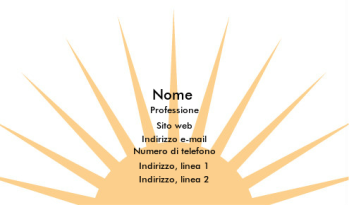 Nome
Professione
Sito web
Indirizzo e-mail
Numero di telefono
Indirizzo, linea 1
Indirizzo, linea 2